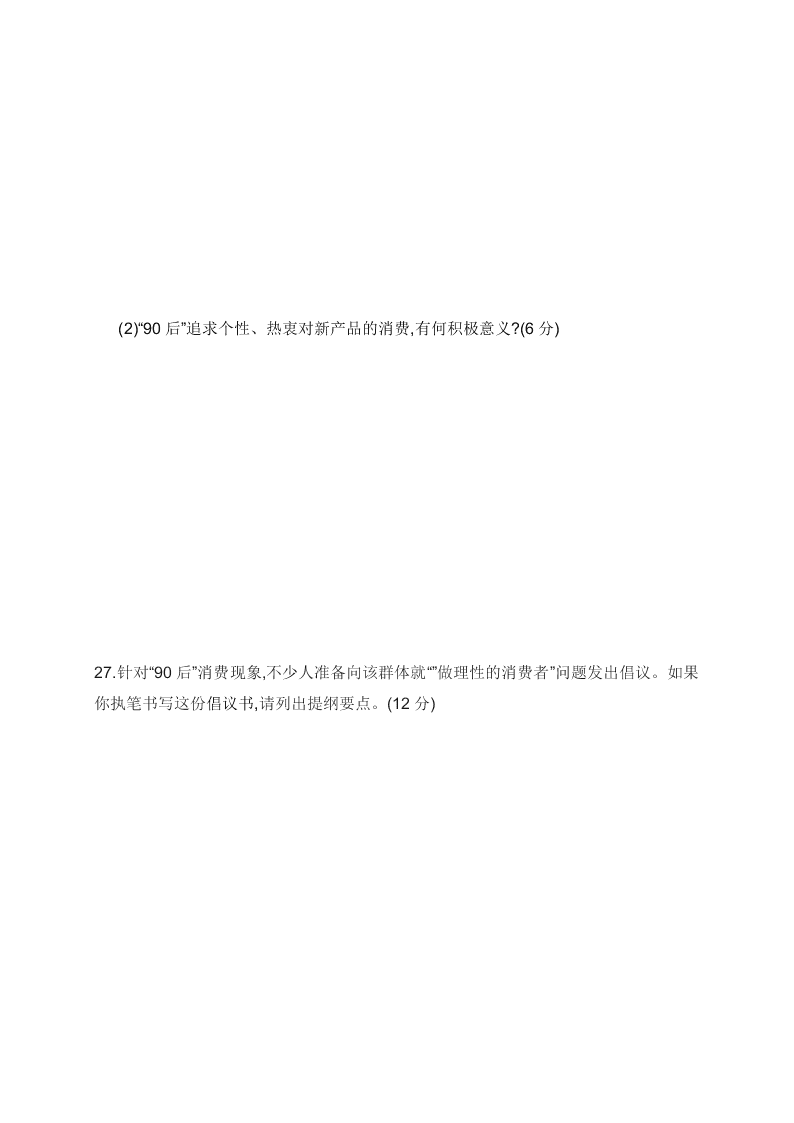 (2)“90 后”追求个性、热衷对新产品的消费,有何积极意义?(6 分)

27.针对“90 后”消费现象,不少人准备向该群体就“”做理性的消费者”问题发出倡议。如果你执笔书写这份倡议书,请列出提纲要点。(12 分)